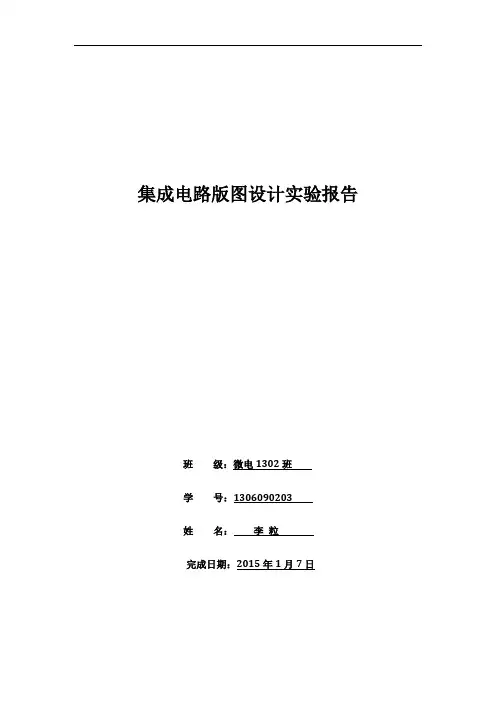 集成电路版图设计实验报告

班　级：微电1302班

学　号：1306090203

姓　名：李 粒

完成日期：2015年1月7日